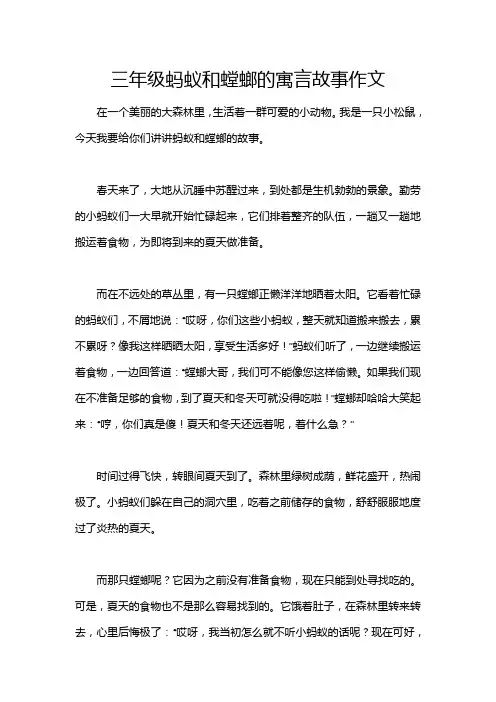 三年级蚂蚁和螳螂的寓言故事作文

在一个美丽的大森林里，生活着一群可爱的小动物。我是一只小松鼠，今天我要给你们讲讲蚂蚁和螳螂的故事。

春天来了，大地从沉睡中苏醒过来，到处都是生机勃勃的景象。勤劳的小蚂蚁们一大早就开始忙碌起来，它们排着整齐的队伍，一趟又一趟地搬运着食物，为即将到来的夏天做准备。

而在不远处的草丛里，有一只螳螂正懒洋洋地晒着太阳。它看着忙碌的蚂蚁们，不屑地说："哎呀，你们这些小蚂蚁，整天就知道搬来搬去，累不累呀？像我这样晒晒太阳，享受生活多好！"蚂蚁们听了，一边继续搬运着食物，一边回答道："螳螂大哥，我们可不能像您这样偷懒。如果我们现在不准备足够的食物，到了夏天和冬天可就没得吃啦！"螳螂却哈哈大笑起来："哼，你们真是傻！夏天和冬天还远着呢，着什么急？"

时间过得飞快，转眼间夏天到了。森林里绿树成荫，鲜花盛开，热闹极了。小蚂蚁们躲在自己的洞穴里，吃着之前储存的食物，舒舒服服地度过了炎热的夏天。

而那只螳螂呢？它因为之前没有准备食物，现在只能到处寻找吃的。可是，夏天的食物也不是那么容易找到的。它饿着肚子，在森林里转来转去，心里后悔极了："哎呀，我当初怎么就不听小蚂蚁的话呢？现在可好，